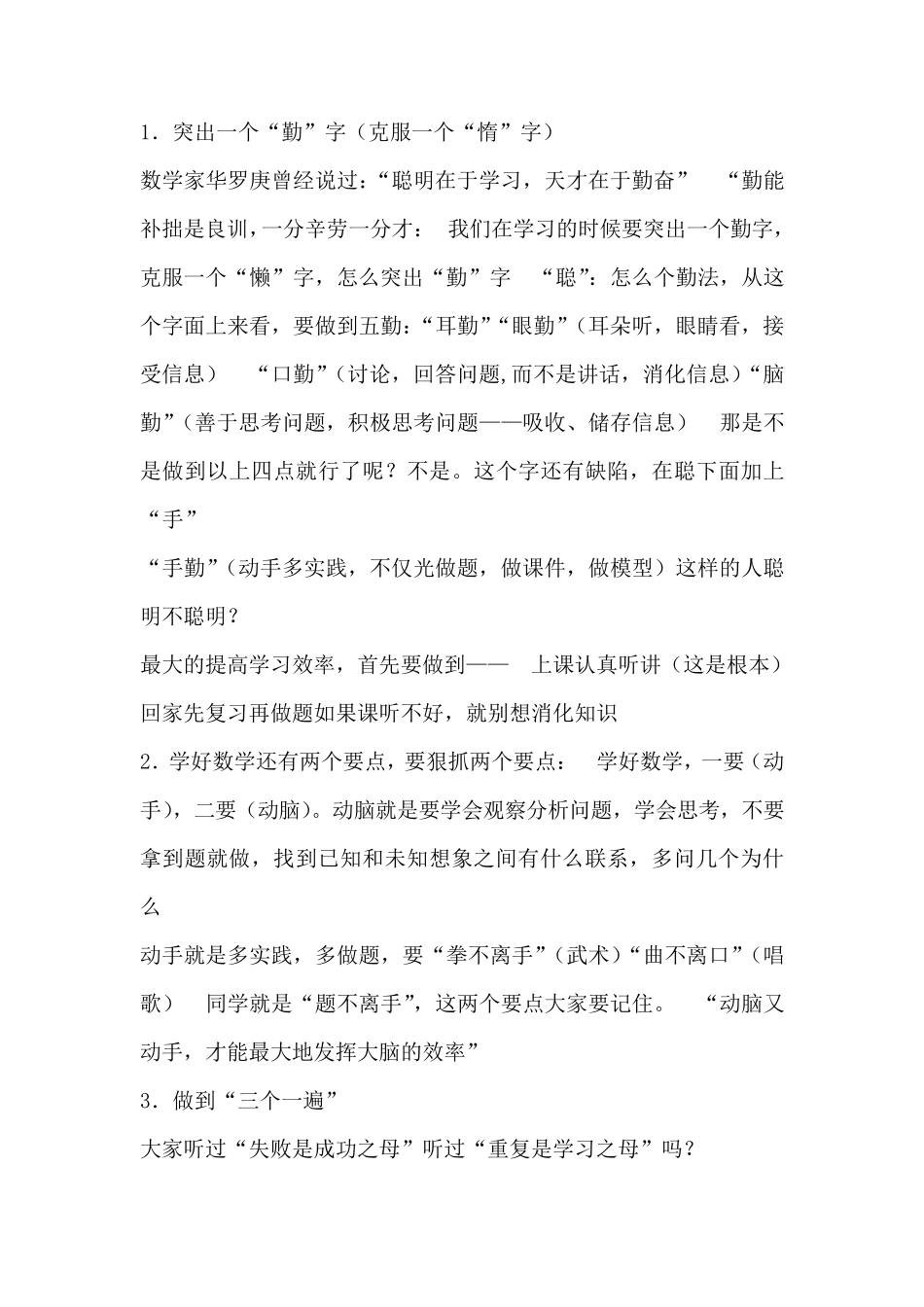 1．突出一个“勤”字（克服一个“惰”字）

数学家华罗庚曾经说过：“聪明在于学习，天才在于勤奋”　“勤能补拙是良训，一分辛劳一分才：　我们在学习的时候要突出一个勤字，克服一个“懒”字，怎么突出“勤”字　“聪”：怎么个勤法，从这个字面上来看，要做到五勤：“耳勤”“眼勤”（耳朵听，眼睛看，接受信息）　“口勤”（讨论，回答问题,而不是讲话，消化信息）“脑勤”（善于思考问题，积极思考问题——吸收、储存信息）　那是不是做到以上四点就行了呢？不是。这个字还有缺陷，在聪下面加上“手”

“手勤”（动手多实践，不仅光做题，做课件，做模型）这样的人聪明不聪明？

最大的提高学习效率，首先要做到——　上课认真听讲（这是根本）回家先复习再做题如果课听不好，就别想消化知识

2．学好数学还有两个要点，要狠抓两个要点：　学好数学，一要（动手），二要（动脑）。动脑就是要学会观察分析问题，学会思考，不要拿到题就做，找到已知和未知想象之间有什么联系，多问几个为什么

动手就是多实践，多做题，要“拳不离手”（武术）“曲不离口”（唱歌）　同学就是“题不离手”，这两个要点大家要记住。　“动脑又动手，才能最大地发挥大脑的效率”

3．做到“三个一遍”

大家听过“失败是成功之母”听过“重复是学习之母”吗？